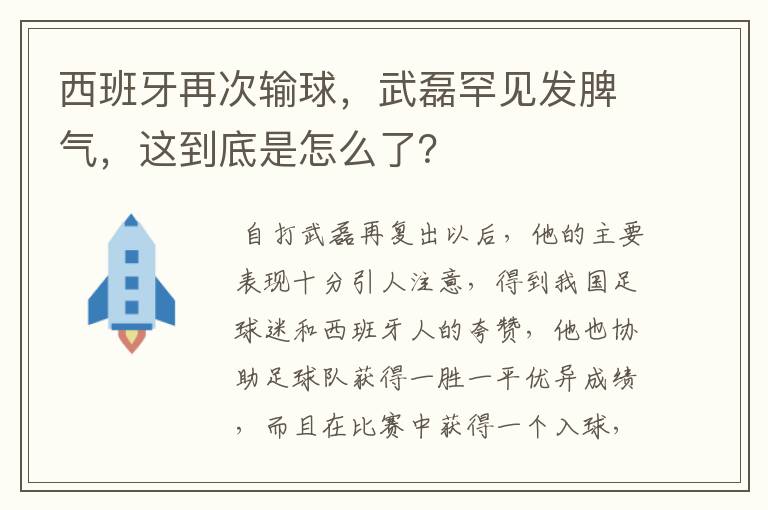 西班牙再次输球，武磊罕见发脾气，这到底是怎么了？

自打武磊再复出以后，他的主要表现十分引人注意，得到我国足球迷和西班牙人的夸赞，他也协助足球队获得一胜一平优异成绩，而且在比赛中获得一个入球，